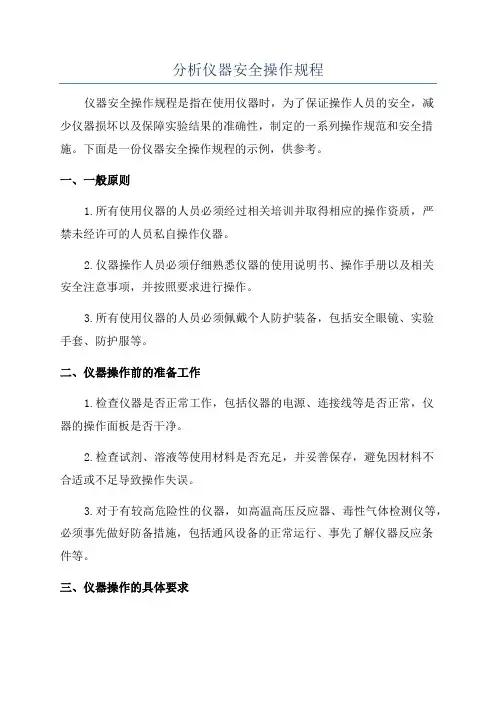 分析仪器安全操作规程

仪器安全操作规程是指在使用仪器时，为了保证操作人员的安全，减少仪器损坏以及保障实验结果的准确性，制定的一系列操作规范和安全措施。下面是一份仪器安全操作规程的示例，供参考。

一、一般原则

1.所有使用仪器的人员必须经过相关培训并取得相应的操作资质，严禁未经许可的人员私自操作仪器。

2.仪器操作人员必须仔细熟悉仪器的使用说明书、操作手册以及相关安全注意事项，并按照要求进行操作。

3.所有使用仪器的人员必须佩戴个人防护装备，包括安全眼镜、实验手套、防护服等。

二、仪器操作前的准备工作

1.检查仪器是否正常工作，包括仪器的电源、连接线等是否正常，仪器的操作面板是否干净。

2.检查试剂、溶液等使用材料是否充足，并妥善保存，避免因材料不合适或不足导致操作失误。

3.对于有较高危险性的仪器，如高温高压反应器、毒性气体检测仪等，必须事先做好防备措施，包括通风设备的正常运行、事先了解仪器反应条件等。

三、仪器操作的具体要求